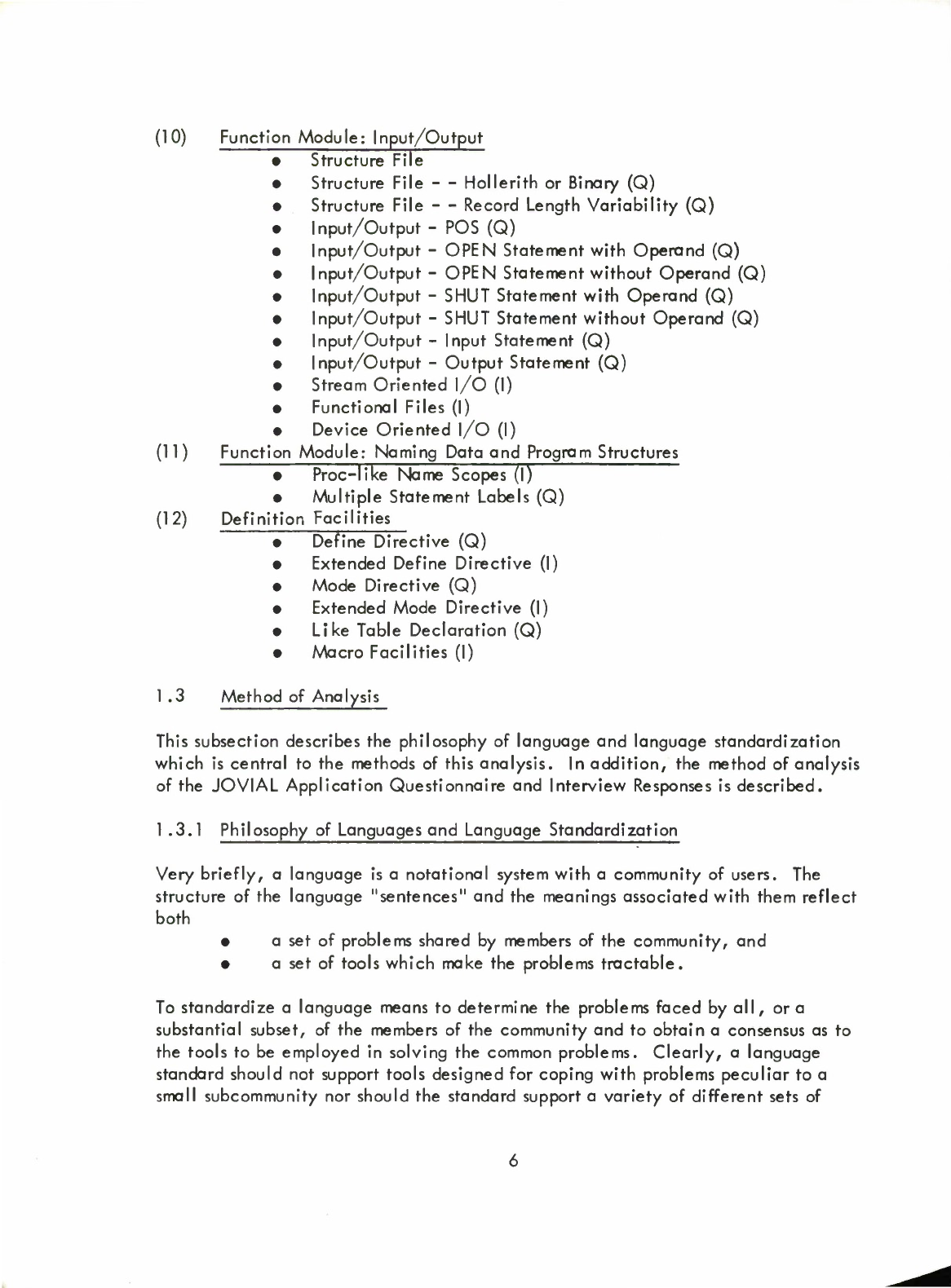 (10) Function Module: Input/Output

- Structure File
- Structure File - - Hollerith or Binary (Q)
- Structure File - - Record Length Variability (Q)
- Input/Output - POS (Q)
- Input/Output - OPEN Statement with Operand (Q)
- Input/Output - OPEN Statement without Operand (Q)
- Input/Output - SHUT Statement with Operand (Q)
- Input/Output - SHUT Statement without Operand (Q)
- Input/Output - Input Statement (Q)
- Input/Output - Output Statement (Q)
- Stream Oriented I/O (I)
- Functional Files (I)
- Device Oriented I/O (I)

(11) Function Module: Naming Data and Program Structures

- Proc-like Name Scopes (I)
- Multiple Statement Labels (Q)

(12) Definition Facilities

- Define Directive (Q)
- Extended Define Directive (I)
- Mode Directive (Q)
- Extended Mode Directive (I)
- Like Table Declaration (Q)
- Macro Facilities (I)

1.3 Method of Analysis

This subsection describes the philosophy of language and language standardization which is central to the methods of this analysis. In addition, the method of analysis of the JOVIAL Application Questionnaire and Interview Responses is described.

1.3.1 Philosophy of Languages and Language Standardization

Very briefly, a language is a notational system with a community of users. The structure of the language "sentences" and the meanings associated with them reflect both

- a set of problems shared by members of the community, and
- a set of tools which make the problems tractable.

To standardize a language means to determine the problems faced by all, or a substantial subset, of the members of the community and to obtain a consensus as to the tools to be employed in solving the common problems. Clearly, a language standard should not support tools designed for coping with problems peculiar to a small subcommunity nor should the standard support a variety of different sets of

6